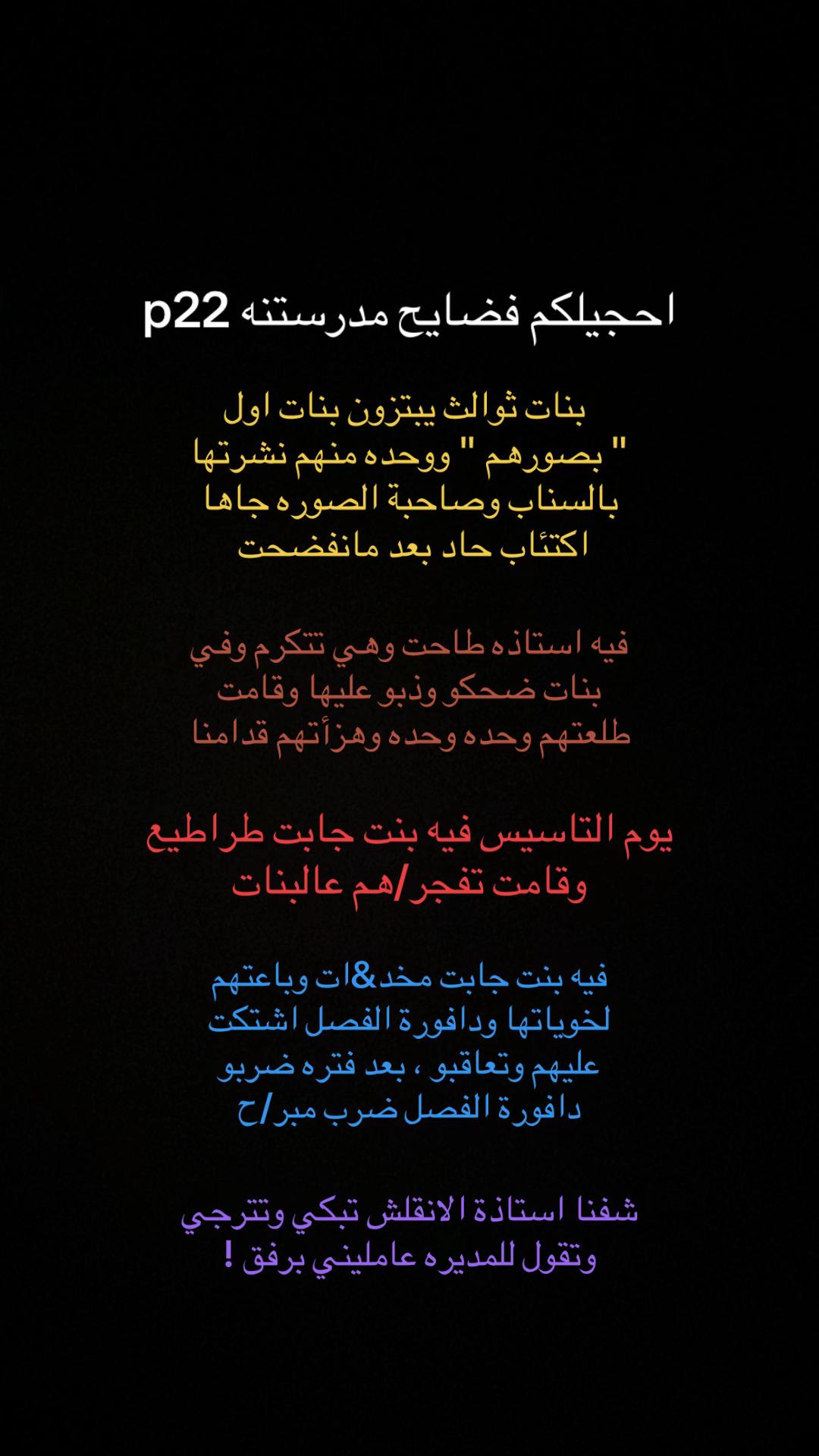 احجيلكم فضايح مدرستنه p22

بنات ثوالث يبتزون بنات اول " بصورهم " ووحده منهم نشرتها بالسناب وصاحبة الصوره جاها اكتئاب حاد بعد مانفضحت

فيه استاذه طاحت وهي تتكرم وفي بنات ضحكو وذبو عليها وقامت طلعتهم وحده وحده وهزأتهم قدامنا

يوم التاسيس فيه بنت جابت طراطيع وقامت تفجر/هم عالبنات

فيه بنت جابت مخد&ات وباعتهم لخوياتها ودافورة الفصل اشتكت عليهم وتعاقبو ، بعد فتره ضربو دافورة الفصل ضرب مبر/ح

شفنا استاذة الانقلش تبكي وتترجي وتقول للمديره عامليني برفق !